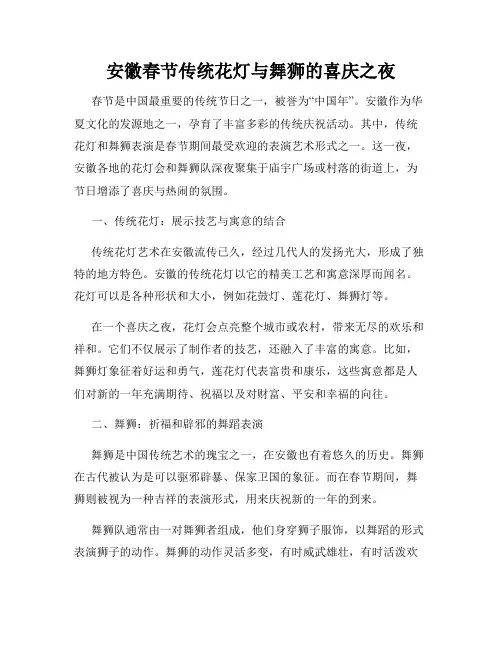 安徽春节传统花灯与舞狮的喜庆之夜

春节是中国最重要的传统节日之一，被誉为“中国年”。安徽作为华夏文化的发源地之一，孕育了丰富多彩的传统庆祝活动。其中，传统花灯和舞狮表演是春节期间最受欢迎的表演艺术形式之一。这一夜，安徽各地的花灯会和舞狮队深夜聚集于庙宇广场或村落的街道上，为节日增添了喜庆与热闹的氛围。

一、传统花灯：展示技艺与寓意的结合

传统花灯艺术在安徽流传已久，经过几代人的发扬光大，形成了独特的地方特色。安徽的传统花灯以它的精美工艺和寓意深厚而闻名。花灯可以是各种形状和大小，例如花鼓灯、莲花灯、舞狮灯等。

在一个喜庆之夜，花灯会点亮整个城市或农村，带来无尽的欢乐和祥和。它们不仅展示了制作者的技艺，还融入了丰富的寓意。比如，舞狮灯象征着好运和勇气，莲花灯代表富贵和康乐，这些寓意都是人们对新的一年充满期待、祝福以及对财富、平安和幸福的向往。

二、舞狮：祈福和辟邪的舞蹈表演

舞狮是中国传统艺术的瑰宝之一，在安徽也有着悠久的历史。舞狮在古代被认为是可以驱邪辟暴、保家卫国的象征。而在春节期间，舞狮则被视为一种吉祥的表演形式，用来庆祝新的一年的到来。

舞狮队通常由一对舞狮者组成，他们身穿狮子服饰，以舞蹈的形式表演狮子的动作。舞狮的动作灵活多变，有时威武雄壮，有时活泼欢